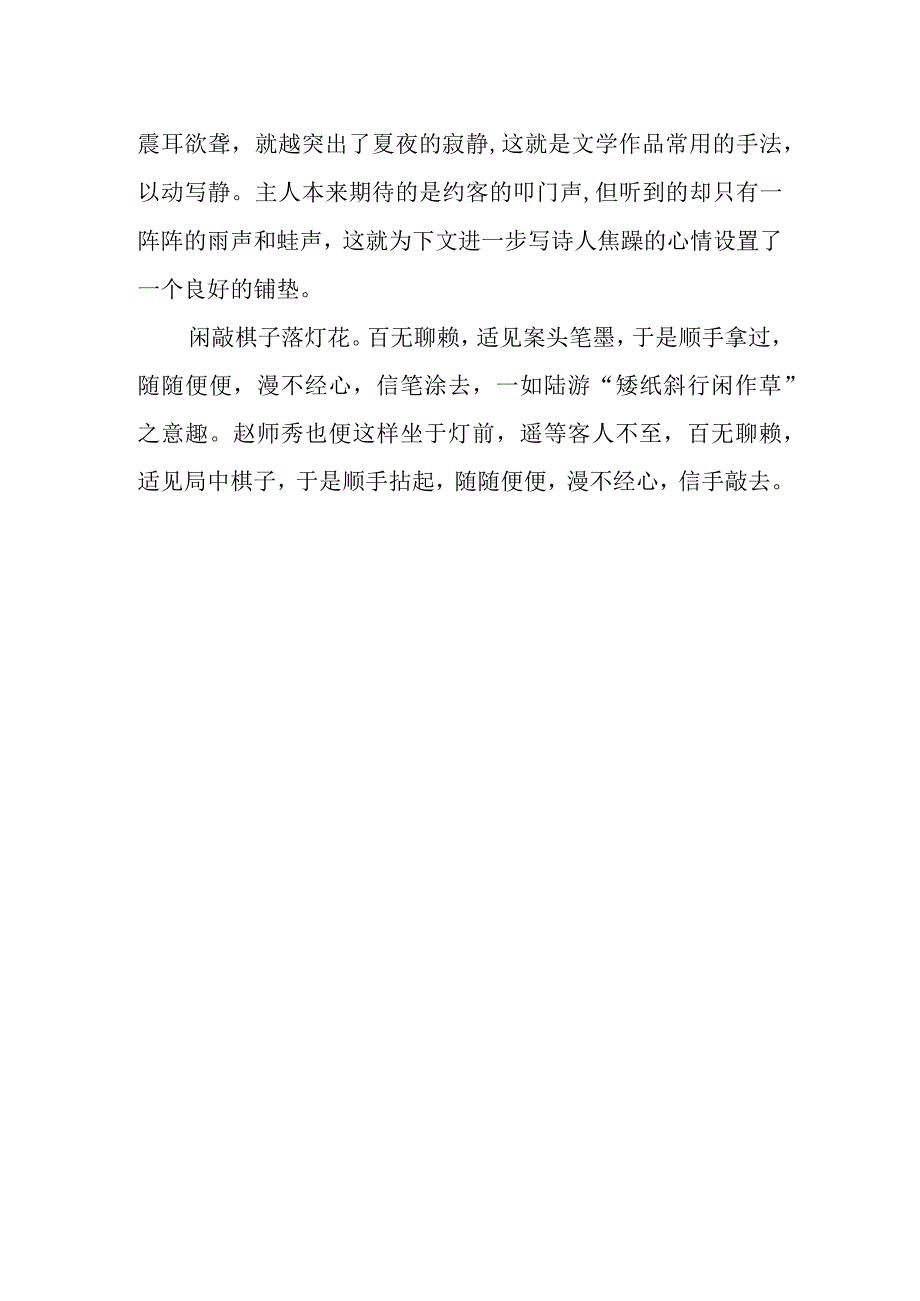 震耳欲聋，就越突出了夏夜的寂静,这就是文学作品常用的手法，以动写静。主人本来期待的是约客的叩门声,但听到的却只有一阵阵的雨声和蛙声，这就为下文进一步写诗人焦躁的心情设置了一个良好的铺垫。

闲敲棋子落灯花。百无聊赖，适见案头笔墨，于是顺手拿过，随随便便，漫不经心，信笔涂去，一如陆游“矮纸斜行闲作草”之意趣。赵师秀也便这样坐于灯前，遥等客人不至，百无聊赖，适见局中棋子，于是顺手拈起，随随便便，漫不经心，信手敲去。